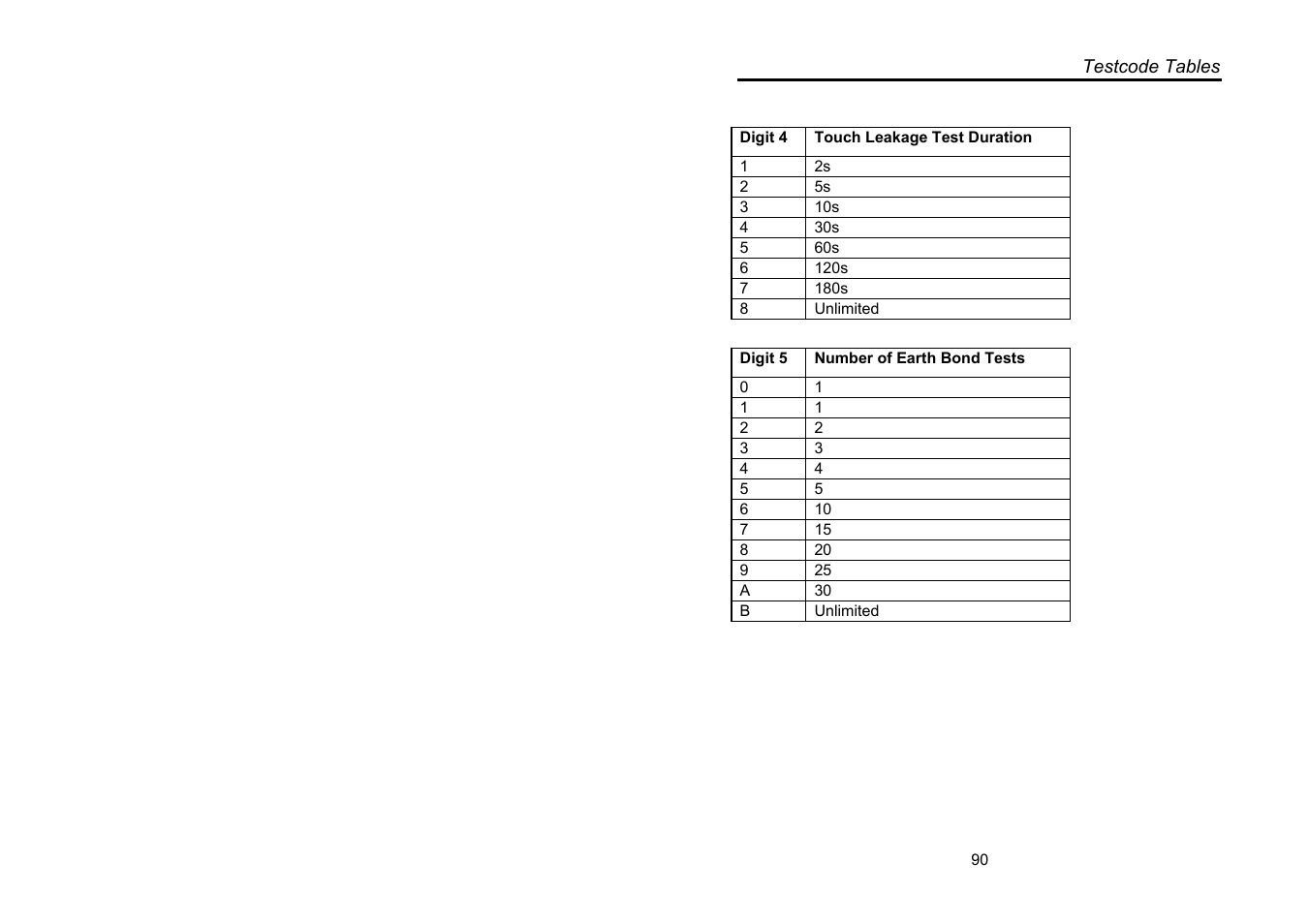 Testcode Tables

| Digit 4 | Touch Leakage Test Duration |
|---|---|
| 1 | 2s |
| 2 | 5s |
| 3 | 10s |
| 4 | 30s |
| 5 | 60s |
| 6 | 120s |
| 7 | 180s |
| 8 | Unlimited |

| Digit 5 | Number of Earth Bond Tests |
|---|---|
| 0 | 1 |
| 1 | 1 |
| 2 | 2 |
| 3 | 3 |
| 4 | 4 |
| 5 | 5 |
| 6 | 10 |
| 7 | 15 |
| 8 | 20 |
| 9 | 25 |
| A | 30 |
| B | Unlimited |

90